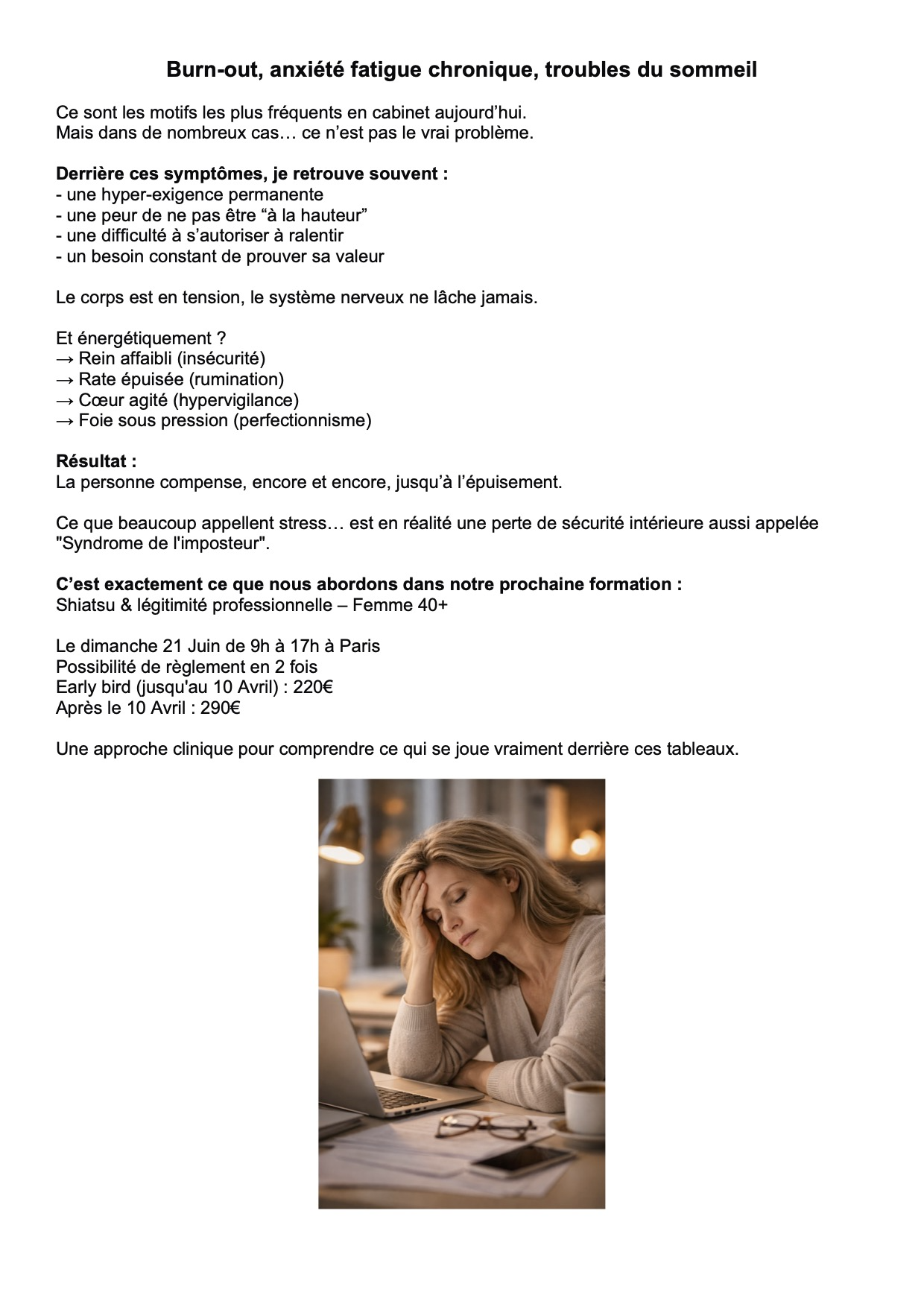 Burn-out, anxiété fatigue chronique, troubles du sommeil

Ce sont les motifs les plus fréquents en cabinet aujourd'hui.
Mais dans de nombreux cas… ce n'est pas le vrai problème.

Derrière ces symptômes, je retrouve souvent :
- une hyper-exigence permanente
- une peur de ne pas être "à la hauteur"
- une difficulté à s'autoriser à ralentir
- un besoin constant de prouver sa valeur

Le corps est en tension, le système nerveux ne lâche jamais.

Et énergétiquement ?
→ Rein affaibli (insécurité)
→ Rate épuisée (rumination)
→ Cœur agité (hypervigilance)
→ Foie sous pression (perfectionnisme)

Résultat :
La personne compense, encore et encore, jusqu'à l'épuisement.

Ce que beaucoup appellent stress… est en réalité une perte de sécurité intérieure aussi appelée "Syndrome de l'imposteur".

C'est exactement ce que nous abordons dans notre prochaine formation :
Shiatsu & légitimité professionnelle – Femme 40+

Le dimanche 21 Juin de 9h à 17h à Paris
Possibilité de règlement en 2 fois
Early bird (jusqu'au 10 Avril) : 220€
Après le 10 Avril : 290€

Une approche clinique pour comprendre ce qui se joue vraiment derrière ces tableaux.